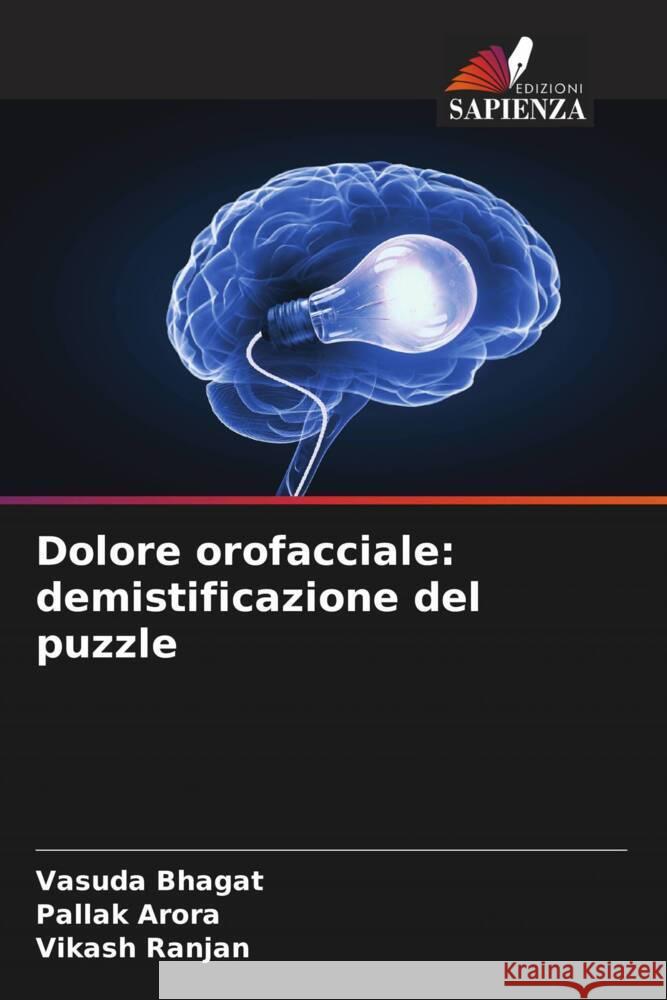 EDIZIONI
SAPIENZA

Dolore orofacciale: demistificazione del puzzle

Vasuda Bhagat
Pallak Arora
Vikash Ranjan